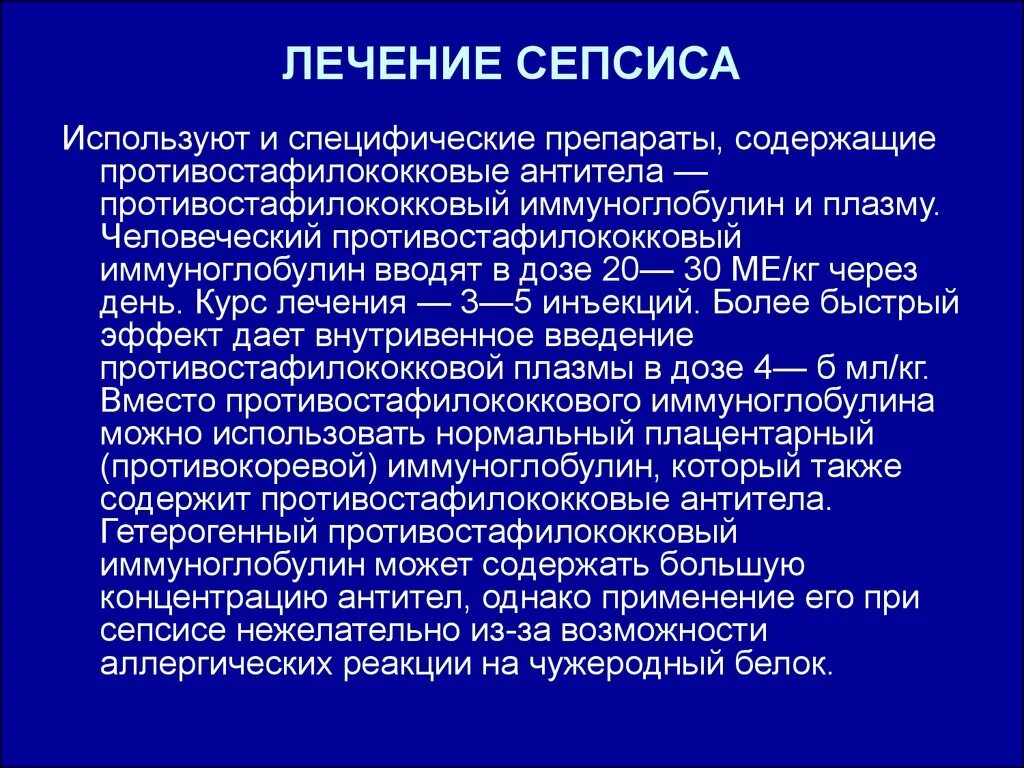 ЛЕЧЕНИЕ СЕПСИСА

Используют и специфические препараты, содержащие противостафилококковые антитела — противостафилококковый иммуноглобулин и плазму. Человеческий противостафилококковый иммуноглобулин вводят в дозе 20— 30 МЕ/кг через день. Курс лечения — 3—5 инъекций. Более быстрый эффект дает внутривенное введение противостафилококковой плазмы в дозе 4— б мл/кг. Вместо противостафилококкового иммуноглобулина можно использовать нормальный плацентарный (противокоревой) иммуноглобулин, который также содержит противостафилококковые антитела. Гетерогенный противостафилококковый иммуноглобулин может содержать большую концентрацию антител, однако применение его при сепсисе нежелательно из-за возможности аллергических реакции на чужеродный белок.